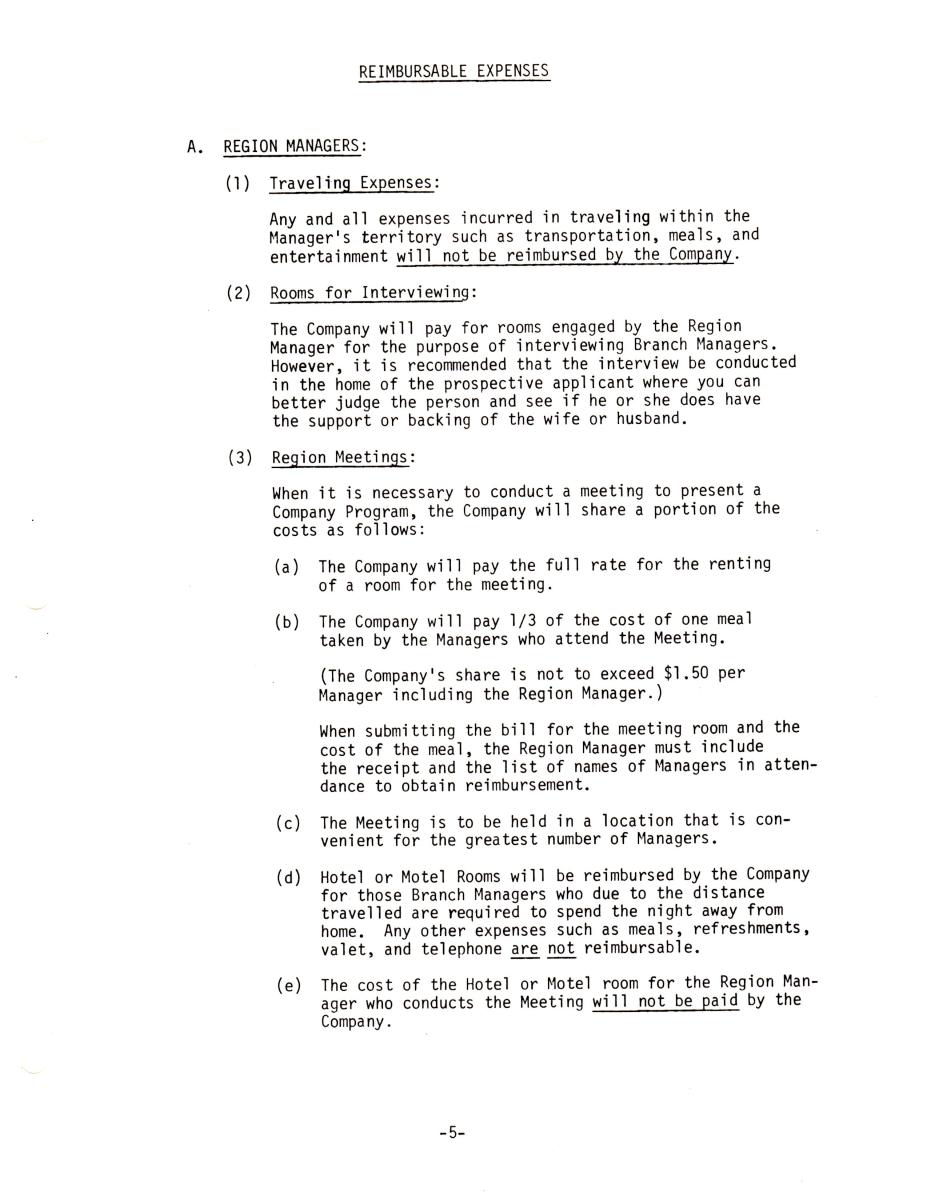 REIMBURSABLE EXPENSES

A. REGION MANAGERS:

(1) Traveling Expenses:

Any and all expenses incurred in traveling within the Manager's territory such as transportation, meals, and entertainment will not be reimbursed by the Company.

(2) Rooms for Interviewing:

The Company will pay for rooms engaged by the Region Manager for the purpose of interviewing Branch Managers. However, it is recommended that the interview be conducted in the home of the prospective applicant where you can better judge the person and see if he or she does have the support or backing of the wife or husband.

(3) Region Meetings:

When it is necessary to conduct a meeting to present a Company Program, the Company will share a portion of the costs as follows:

(a) The Company will pay the full rate for the renting of a room for the meeting.

(b) The Company will pay 1/3 of the cost of one meal taken by the Managers who attend the Meeting.

(The Company's share is not to exceed $1.50 per Manager including the Region Manager.)

When submitting the bill for the meeting room and the cost of the meal, the Region Manager must include the receipt and the list of names of Managers in attendance to obtain reimbursement.

(c) The Meeting is to be held in a location that is convenient for the greatest number of Managers.

(d) Hotel or Motel Rooms will be reimbursed by the Company for those Branch Managers who due to the distance travelled are required to spend the night away from home. Any other expenses such as meals, refreshments, valet, and telephone are not reimbursable.

(e) The cost of the Hotel or Motel room for the Region Manager who conducts the Meeting will not be paid by the Company.

-5-